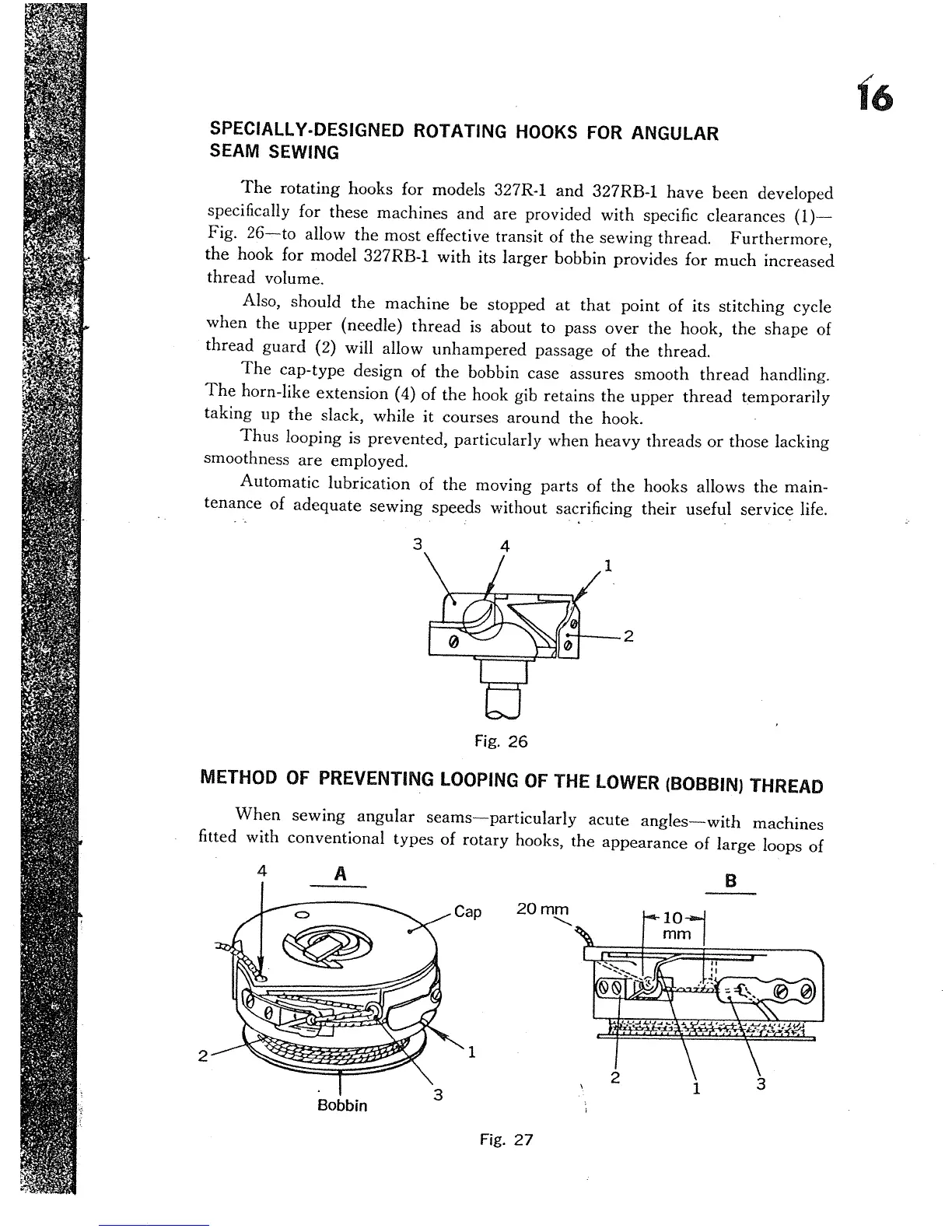 16

SPECIALLY-DESIGNED ROTATING HOOKS FOR ANGULAR SEAM SEWING

The rotating hooks for models 327R-1 and 327RB-1 have been developed specifically for these machines and are provided with specific clearances (1)—Fig. 26—to allow the most effective transit of the sewing thread. Furthermore, the hook for model 327RB-1 with its larger bobbin provides for much increased thread volume.

Also, should the machine be stopped at that point of its stitching cycle when the upper (needle) thread is about to pass over the hook, the shape of thread guard (2) will allow unhampered passage of the thread.

The cap-type design of the bobbin case assures smooth thread handling. The horn-like extension (4) of the hook gib retains the upper thread temporarily taking up the slack, while it courses around the hook.

Thus looping is prevented, particularly when heavy threads or those lacking smoothness are employed.

Automatic lubrication of the moving parts of the hooks allows the maintenance of adequate sewing speeds without sacrificing their useful service life.

3 4 1 2

Fig. 26

METHOD OF PREVENTING LOOPING OF THE LOWER (BOBBIN) THREAD

When sewing angular seams—particularly acute angles—with machines fitted with conventional types of rotary hooks, the appearance of large loops of

4 A Cap 2 1 3 Bobbin

B 20 mm 10 mm 2 1 3

Fig. 27